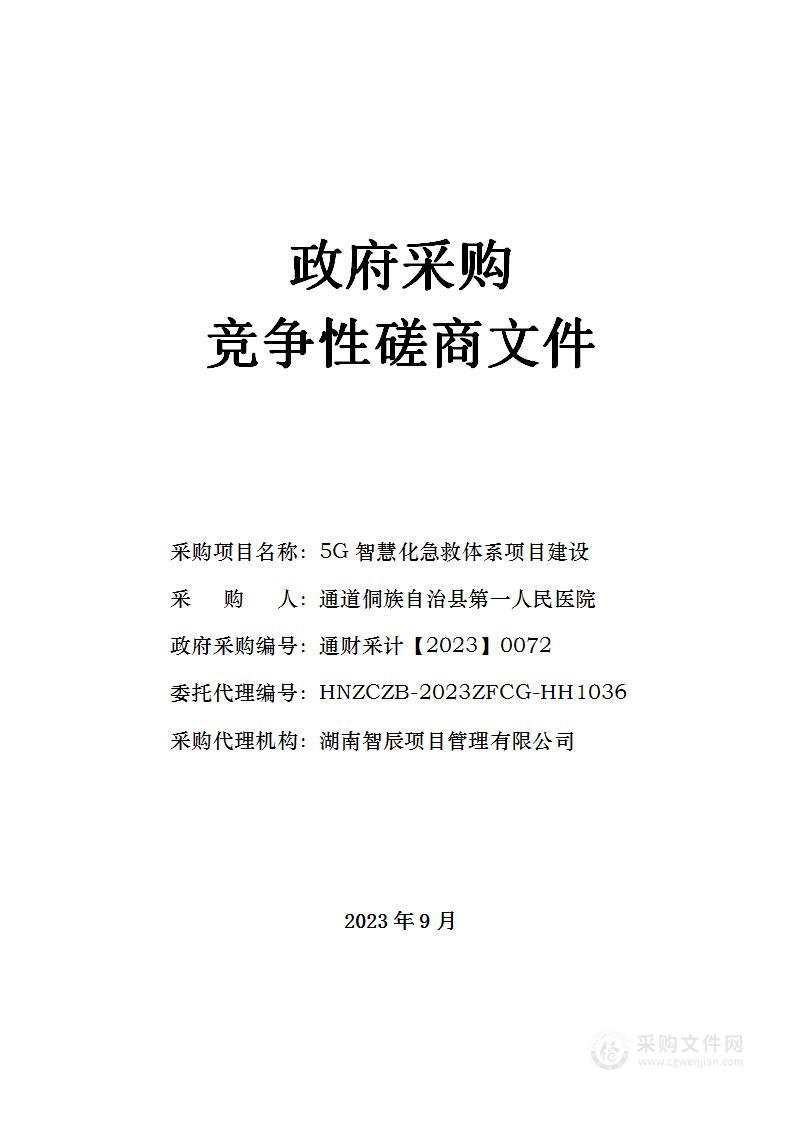 政府采购
竞争性磋商文件

采购项目名称：5G 智慧化急救体系项目建设

采　　购　　人：通道侗族自治县第一人民医院

政府采购编号：通财采计【2023】0072

委托代理编号：HNZCZB-2023ZFCG-HH1036

采购代理机构：湖南智辰项目管理有限公司

2023 年 9 月

采购文件网
www.cgwenjian.com